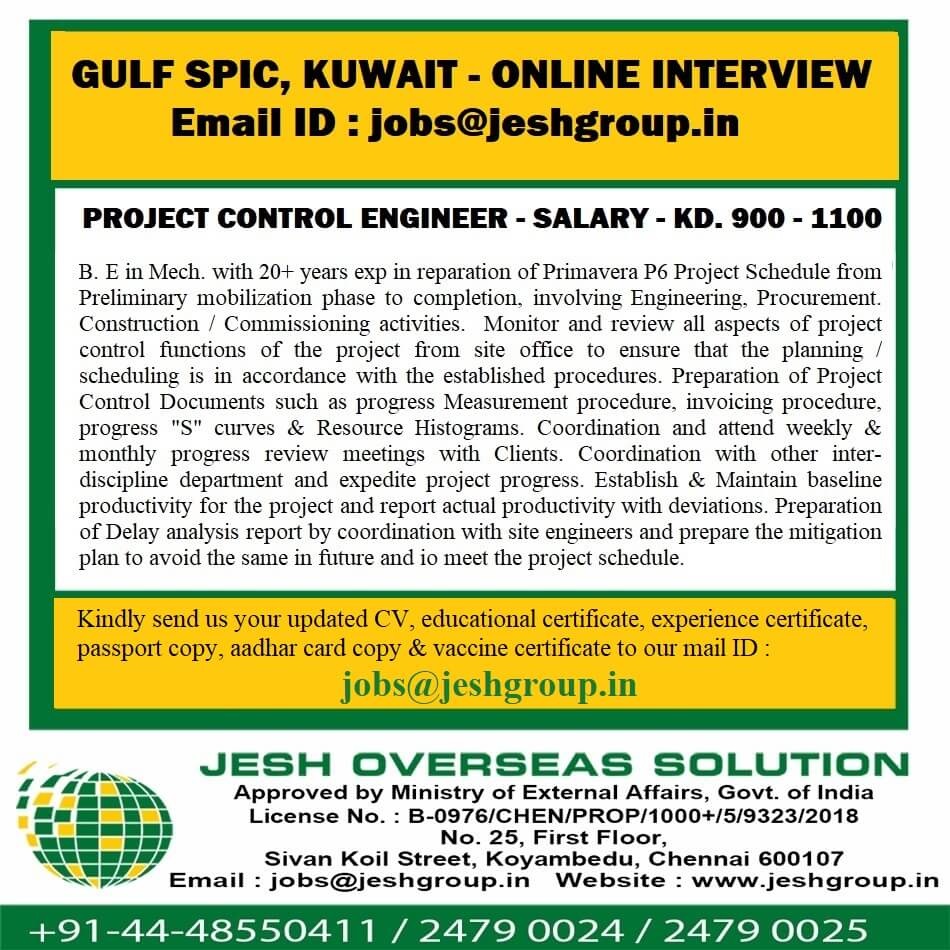 GULF SPIC, KUWAIT - ONLINE INTERVIEW
Email ID : jobs@jeshgroup.in

PROJECT CONTROL ENGINEER - SALARY - KD. 900 - 1100

B. E in Mech. with 20+ years exp in reparation of Primavera P6 Project Schedule from Preliminary mobilization phase to completion, involving Engineering, Procurement. Construction / Commissioning activities. Monitor and review all aspects of project control functions of the project from site office to ensure that the planning / scheduling is in accordance with the established procedures. Preparation of Project Control Documents such as progress Measurement procedure, invoicing procedure, progress "S" curves & Resource Histograms. Coordination and attend weekly & monthly progress review meetings with Clients. Coordination with other inter-discipline department and expedite project progress. Establish & Maintain baseline productivity for the project and report actual productivity with deviations. Preparation of Delay analysis report by coordination with site engineers and prepare the mitigation plan to avoid the same in future and io meet the project schedule.

Kindly send us your updated CV, educational certificate, experience certificate, passport copy, aadhar card copy & vaccine certificate to our mail ID :
jobs@jeshgroup.in

JESH OVERSEAS SOLUTION
Approved by Ministry of External Affairs, Govt. of India
License No. : B-0976/CHEN/PROP/1000+/5/9323/2018
No. 25, First Floor,
Sivan Koil Street, Koyambedu, Chennai 600107
Email : jobs@jeshgroup.in Website : www.jeshgroup.in

+91-44-48550411 / 2479 0024 / 2479 0025